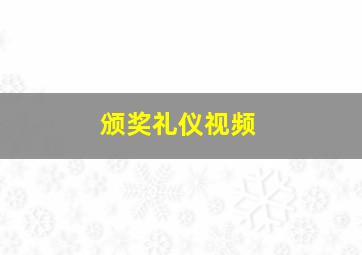 颁奖礼仪视频